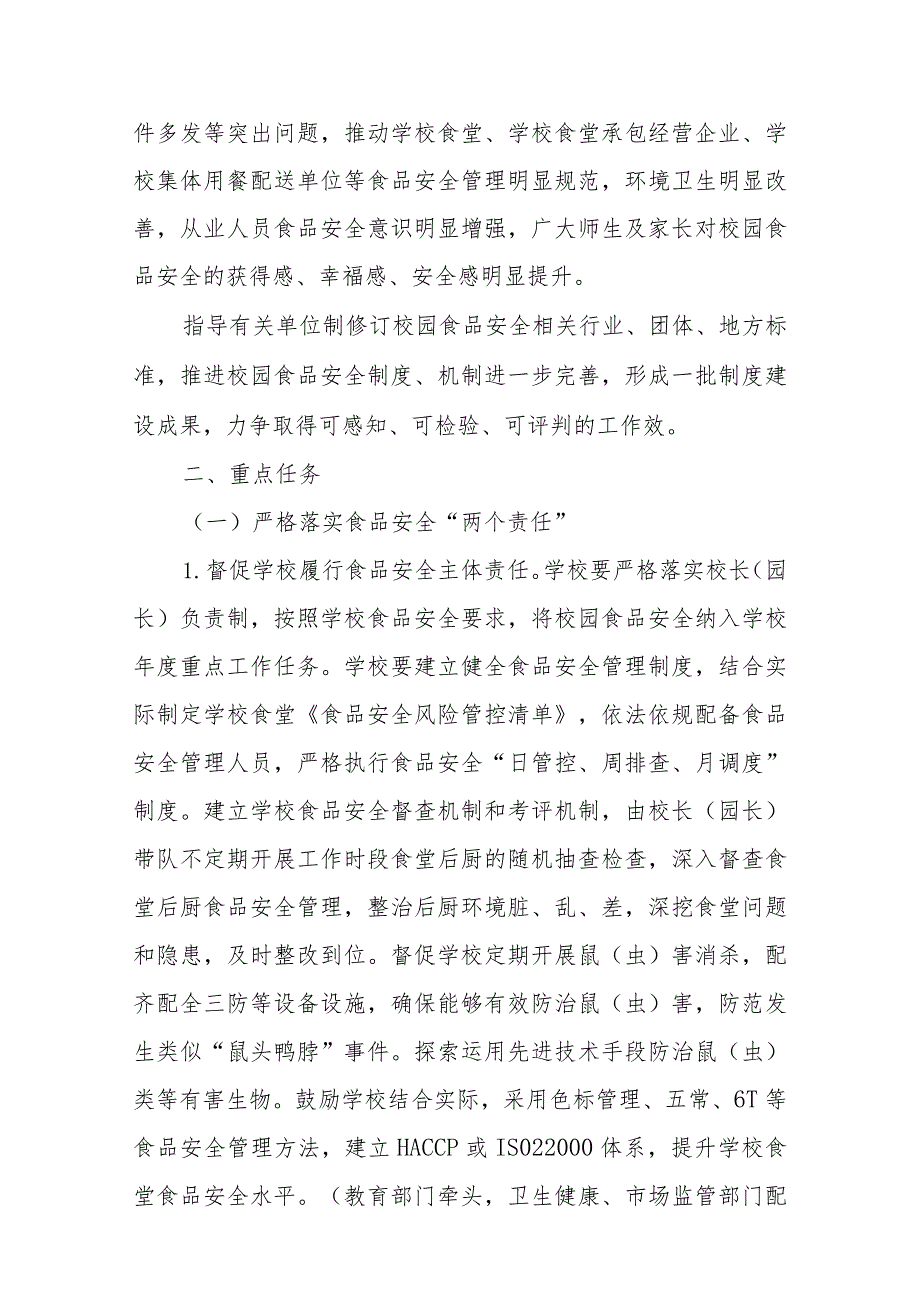 件多发等突出问题，推动学校食堂、学校食堂承包经营企业、学校集体用餐配送单位等食品安全管理明显规范，环境卫生明显改善，从业人员食品安全意识明显增强，广大师生及家长对校园食品安全的获得感、幸福感、安全感明显提升。

指导有关单位制修订校园食品安全相关行业、团体、地方标准，推进校园食品安全制度、机制进一步完善，形成一批制度建设成果，力争取得可感知、可检验、可评判的工作效。

二、重点任务

（一）严格落实食品安全“两个责任”

1.督促学校履行食品安全主体责任。学校要严格落实校长（园长）负责制，按照学校食品安全要求，将校园食品安全纳入学校年度重点工作任务。学校要建立健全食品安全管理制度，结合实际制定学校食堂《食品安全风险管控清单》，依法依规配备食品安全管理人员，严格执行食品安全“日管控、周排查、月调度”制度。建立学校食品安全督查机制和考评机制，由校长（园长）带队不定期开展工作时段食堂后厨的随机抽查检查，深入督查食堂后厨食品安全管理，整治后厨环境脏、乱、差，深挖食堂问题和隐患，及时整改到位。督促学校定期开展鼠（虫）害消杀，配齐配全三防等设备设施，确保能够有效防治鼠（虫）害，防范发生类似“鼠头鸭脖”事件。探索运用先进技术手段防治鼠（虫）类等有害生物。鼓励学校结合实际，采用色标管理、五常、6T等食品安全管理方法，建立HACCP或ISO22000体系，提升学校食堂食品安全水平。（教育部门牵头，卫生健康、市场监管部门配